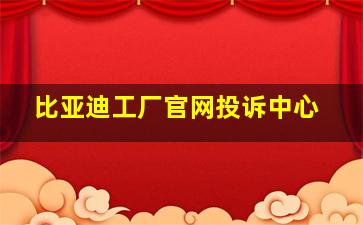 比亚迪工厂官网投诉中心